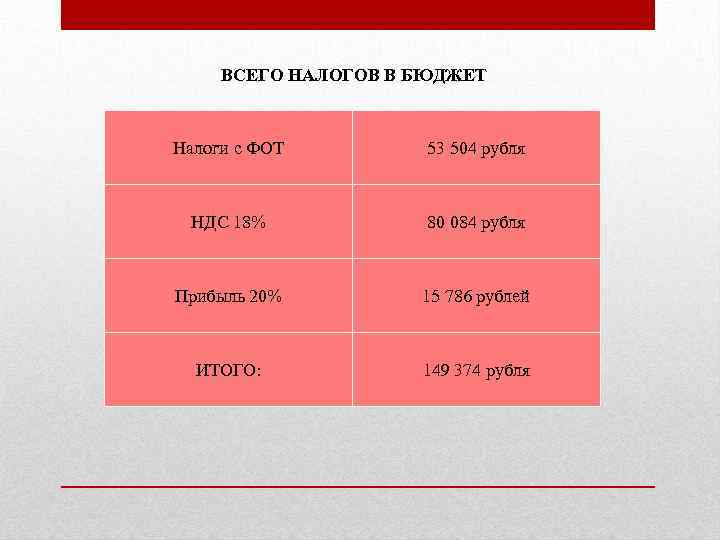 ВСЕГО НАЛОГОВ В БЮДЖЕТ

| Налоги с ФОТ | 53 504 рубля |
|---|---|
| НДС 18% | 80 084 рубля |
| Прибыль 20% | 15 786 рублей |
| ИТОГО: | 149 374 рубля |